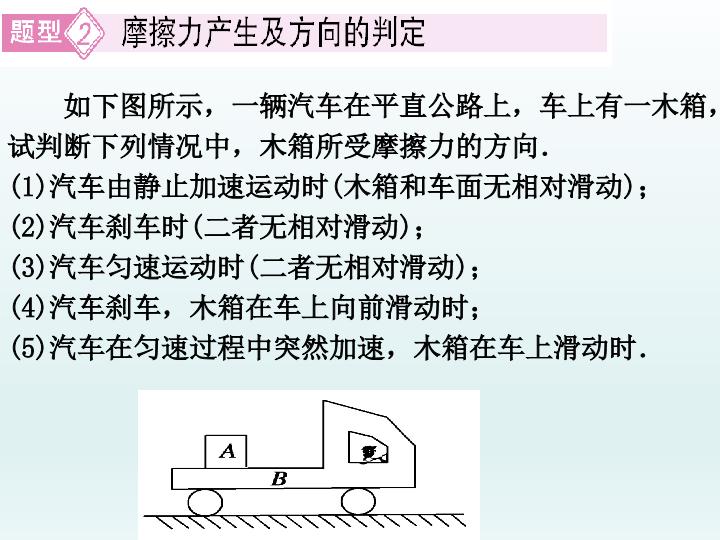 题型2 摩擦力产生及方向的判定

如下图所示，一辆汽车在平直公路上，车上有一木箱，试判断下列情况中，木箱所受摩擦力的方向.
(1)汽车由静止加速运动时(木箱和车面无相对滑动)；
(2)汽车刹车时(二者无相对滑动)；
(3)汽车匀速运动时(二者无相对滑动)；
(4)汽车刹车，木箱在车上向前滑动时；
(5)汽车在匀速过程中突然加速，木箱在车上滑动时.

A
B